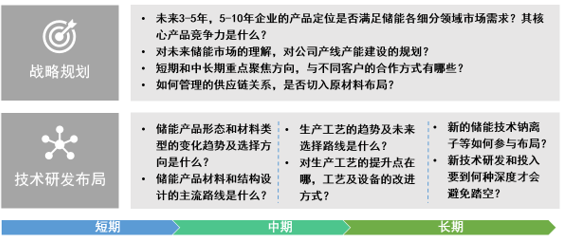 战略规划

• 未来3-5年，5-10年企业的产品定位是否满足储能各细分领域市场需求？其核心产品竞争力是什么？
• 对未来储能市场的理解，对公司产线产能建设的规划？
• 短期和中长期重点聚焦方向，与不同客户的合作方式有哪些？
• 如何管理的供应链关系，是否切入原材料布局？

技术研发布局

• 储能产品形态和材料类型的变化趋势及选择方向是什么？
• 储能产品材料和结构设计的主流路线是什么？

• 生产工艺的趋势及未来选择路线是什么？
• 对生产工艺的提升点在哪，工艺及设备的改进方式？

• 新的储能技术钠离子等如何参与布局？
• 新技术研发和投入要到何种深度才会避免踏空？

短期

中期

长期